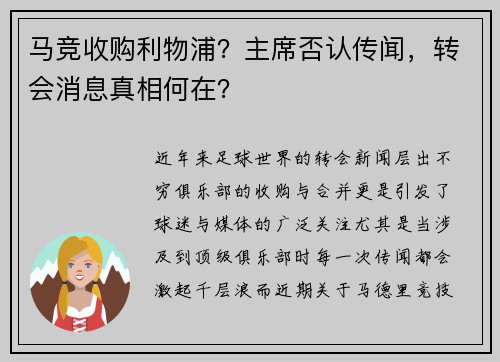 马竞收购利物浦？主席否认传闻，转会消息真相何在？

近年来足球世界的转会新闻层出不穷俱乐部的收购与合并更是引发了球迷与媒体的广泛关注尤其是当涉及到顶级俱乐部时每一次传闻都会激起千层浪而近期关于马德里竞技